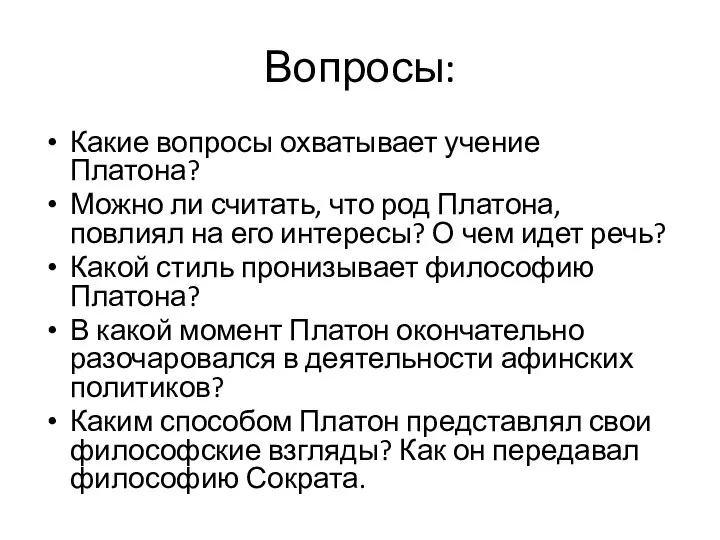 Вопросы:

• Какие вопросы охватывает учение Платона?
• Можно ли считать, что род Платона, повлиял на его интересы? О чем идет речь?
• Какой стиль пронизывает философию Платона?
• В какой момент Платон окончательно разочаровался в деятельности афинских политиков?
• Каким способом Платон представлял свои философские взгляды? Как он передавал философию Сократа.